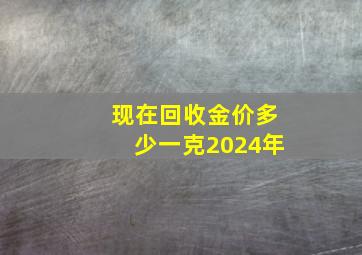 现在回收金价多少一克2024年